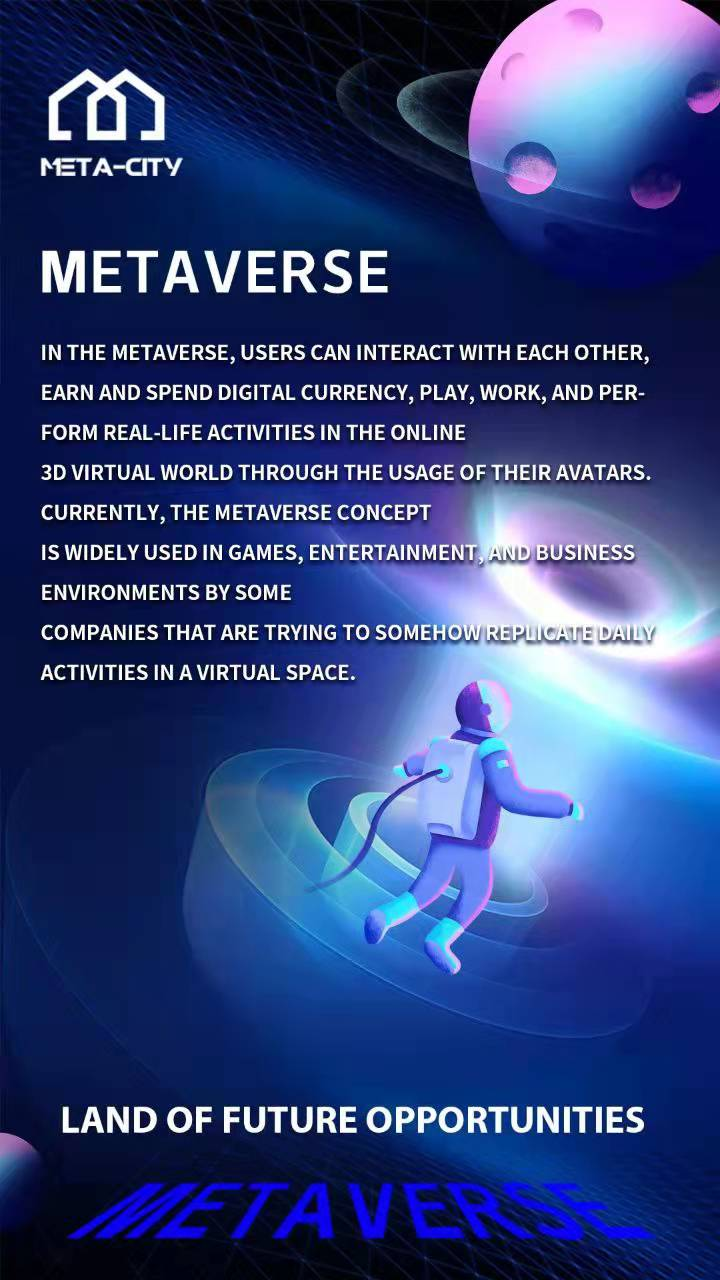 META-CITY

METAVERSE

IN THE METAVERSE, USERS CAN INTERACT WITH EACH OTHER, EARN AND SPEND DIGITAL CURRENCY, PLAY, WORK, AND PERFORM REAL-LIFE ACTIVITIES IN THE ONLINE 3D VIRTUAL WORLD THROUGH THE USAGE OF THEIR AVATARS. CURRENTLY, THE METAVERSE CONCEPT IS WIDELY USED IN GAMES, ENTERTAINMENT, AND BUSINESS ENVIRONMENTS BY SOME COMPANIES THAT ARE TRYING TO SOMEHOW REPLICATE DAILY ACTIVITIES IN A VIRTUAL SPACE.

LAND OF FUTURE OPPORTUNITIES

METAVERSE